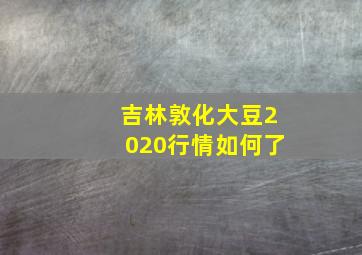 吉林敦化大豆2020行情如何了